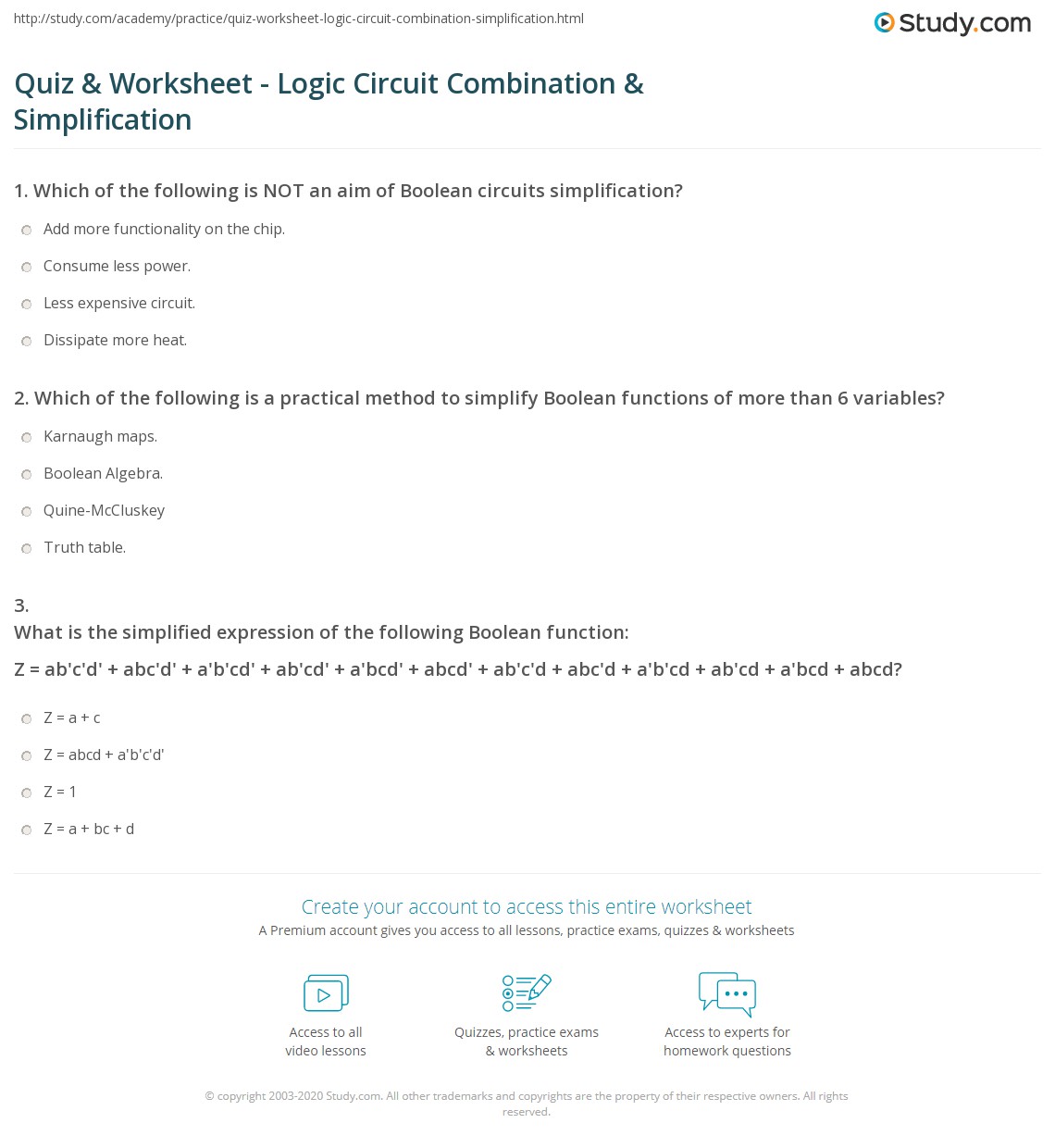 http://study.com/academy/practice/quiz-worksheet-logic-circuit-combination-simplification.html

Study.com

Quiz & Worksheet - Logic Circuit Combination & Simplification

1. Which of the following is NOT an aim of Boolean circuits simplification?

Add more functionality on the chip.

Consume less power.

Less expensive circuit.

Dissipate more heat.

2. Which of the following is a practical method to simplify Boolean functions of more than 6 variables?

Karnaugh maps.

Boolean Algebra.

Quine-McCluskey

Truth table.

3.
What is the simplified expression of the following Boolean function:
Z = ab'c'd' + abc'd' + a'b'cd' + ab'cd' + a'bcd' + abcd' + ab'c'd + abc'd + a'b'cd + ab'cd + a'bcd + abcd?

Z = a + c

Z = abcd + a'b'c'd'

Z = 1

Z = a + bc + d

Create your account to access this entire worksheet
A Premium account gives you access to all lessons, practice exams, quizzes & worksheets

Access to all video lessons

Quizzes, practice exams & worksheets

Access to experts for homework questions

© copyright 2003-2020 Study.com. All other trademarks and copyrights are the property of their respective owners. All rights reserved.